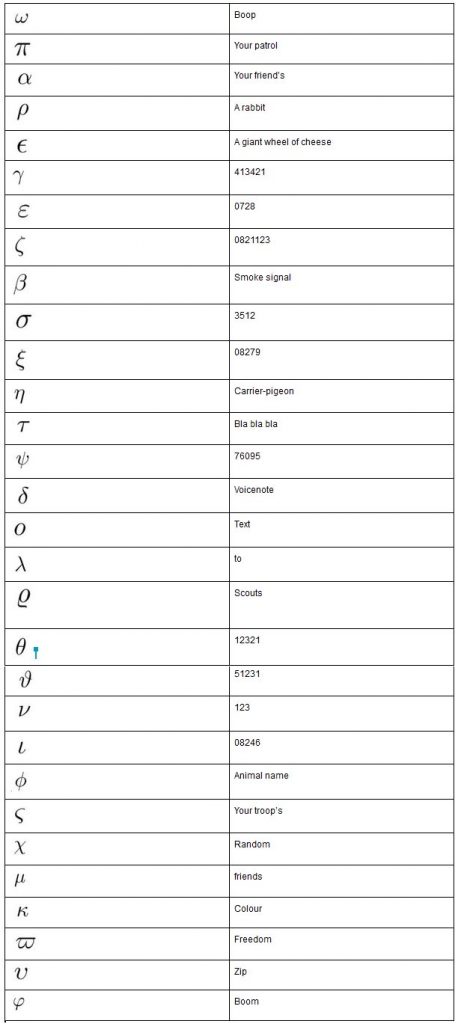 | | |
|---|---|
| $\omega$ | Boop |
| $\pi$ | Your patrol |
| $\alpha$ | Your friend's |
| $\rho$ | A rabbit |
| $\epsilon$ | A giant wheel of cheese |
| $\gamma$ | 413421 |
| $\varepsilon$ | 0728 |
| $\zeta$ | 0821123 |
| $\beta$ | Smoke signal |
| $\sigma$ | 3512 |
| $\xi$ | 08279 |
| $\eta$ | Carrier-pigeon |
| $\tau$ | Bla bla bla |
| $\psi$ | 76095 |
| $\delta$ | Voicenote |
| $o$ | Text |
| $\lambda$ | to |
| $\varrho$ | Scouts |
| $\theta$ | 12321 |
| $\vartheta$ | 51231 |
| $\nu$ | 123 |
| $\iota$ | 08246 |
| $\phi$ | Animal name |
| $\varsigma$ | Your troop's |
| $\chi$ | Random |
| $\mu$ | friends |
| $\kappa$ | Colour |
| $\varpi$ | Freedom |
| $\upsilon$ | Zip |
| $\varphi$ | Boom |